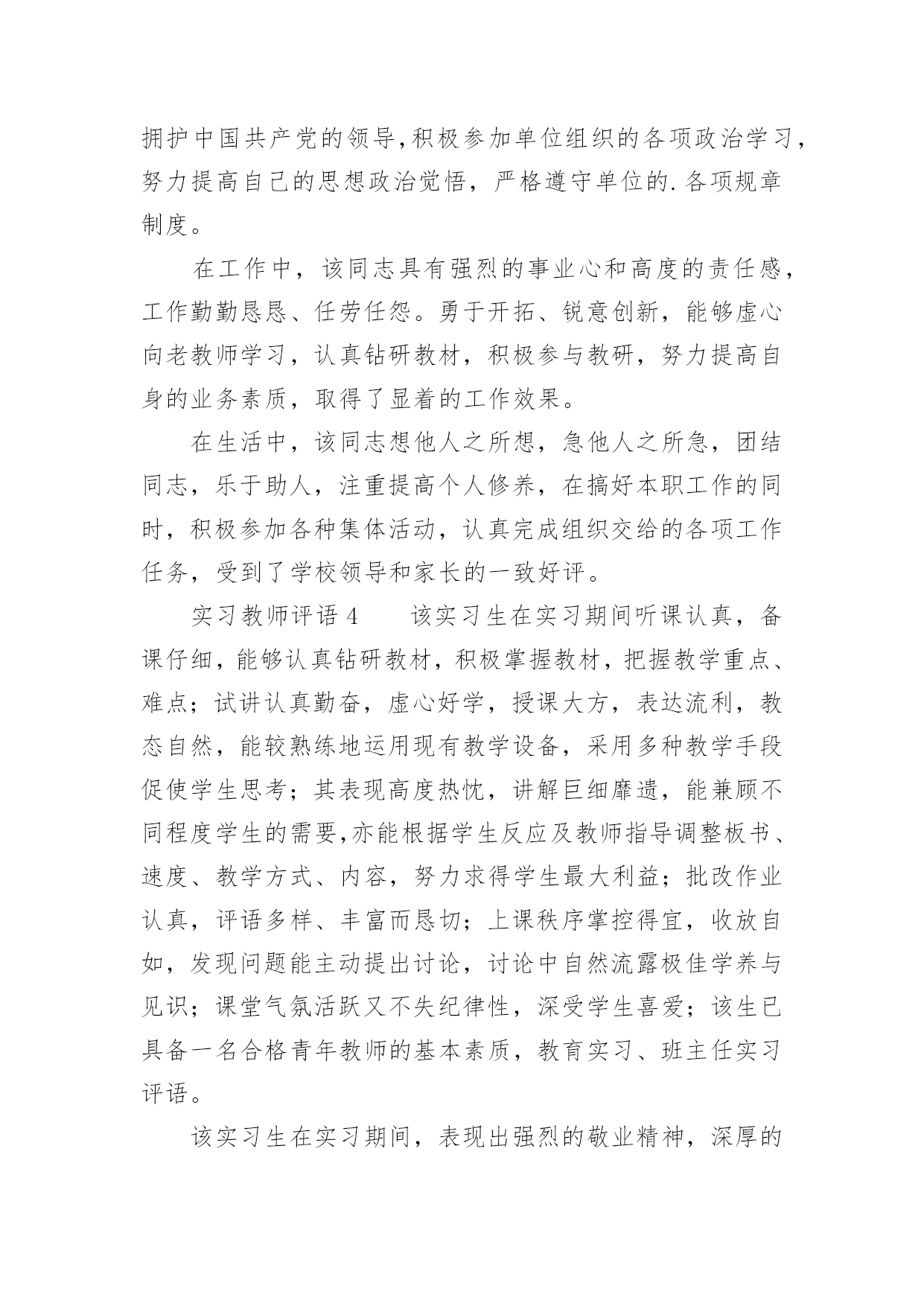 拥护中国共产党的领导,积极参加单位组织的各项政治学习，努力提高自己的思想政治觉悟，严格遵守单位的.各项规章制度。

在工作中，该同志具有强烈的事业心和高度的责任感，工作勤勤恳恳、任劳任怨。勇于开拓、锐意创新，能够虚心向老教师学习，认真钻研教材，积极参与教研，努力提高自身的业务素质，取得了显着的工作效果。

在生活中，该同志想他人之所想，急他人之所急，团结同志，乐于助人，注重提高个人修养，在搞好本职工作的同时，积极参加各种集体活动，认真完成组织交给的各项工作任务，受到了学校领导和家长的一致好评。

实习教师评语 4　　该实习生在实习期间听课认真，备课仔细，能够认真钻研教材，积极掌握教材，把握教学重点、难点；试讲认真勤奋，虚心好学，授课大方，表达流利，教态自然，能较熟练地运用现有教学设备，采用多种教学手段促使学生思考；其表现高度热忱，讲解巨细靡遗，能兼顾不同程度学生的需要,亦能根据学生反应及教师指导调整板书、速度、教学方式、内容，努力求得学生最大利益；批改作业认真，评语多样、丰富而恳切；上课秩序掌控得宜，收放自如，发现问题能主动提出讨论，讨论中自然流露极佳学养与见识；课堂气氛活跃又不失纪律性，深受学生喜爱；该生已具备一名合格青年教师的基本素质，教育实习、班主任实习评语。

该实习生在实习期间，表现出强烈的敬业精神，深厚的